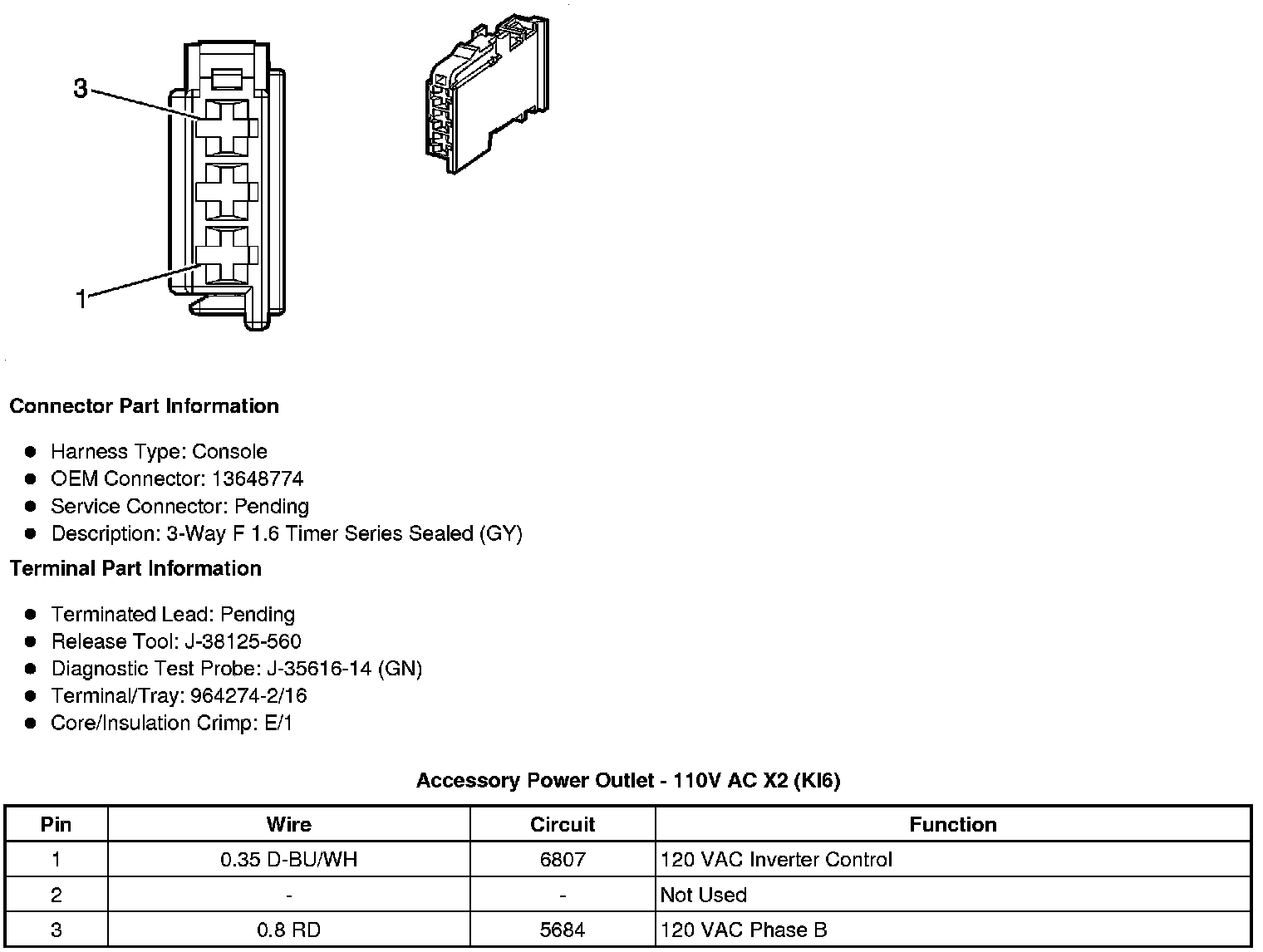 3

1

Connector Part Information

- Harness Type: Console
- OEM Connector: 13648774
- Service Connector: Pending
- Description: 3-Way F 1.6 Timer Series Sealed (GY)

Terminal Part Information

- Terminated Lead: Pending
- Release Tool: J-38125-560
- Diagnostic Test Probe: J-35616-14 (GN)
- Terminal/Tray: 964274-2/16
- Core/Insulation Crimp: E/1

Accessory Power Outlet - 110V AC X2 (KI6)

| Pin | Wire | Circuit | Function |
|---|---|---|---|
| 1 | 0.35 D-BU/WH | 6807 | 120 VAC Inverter Control |
| 2 | - | - | Not Used |
| 3 | 0.8 RD | 5684 | 120 VAC Phase B |